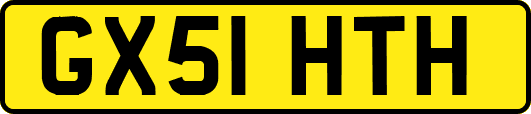 GX51 HTH